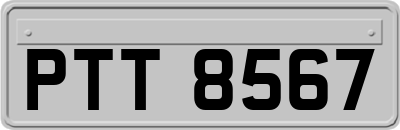 PTT 8567